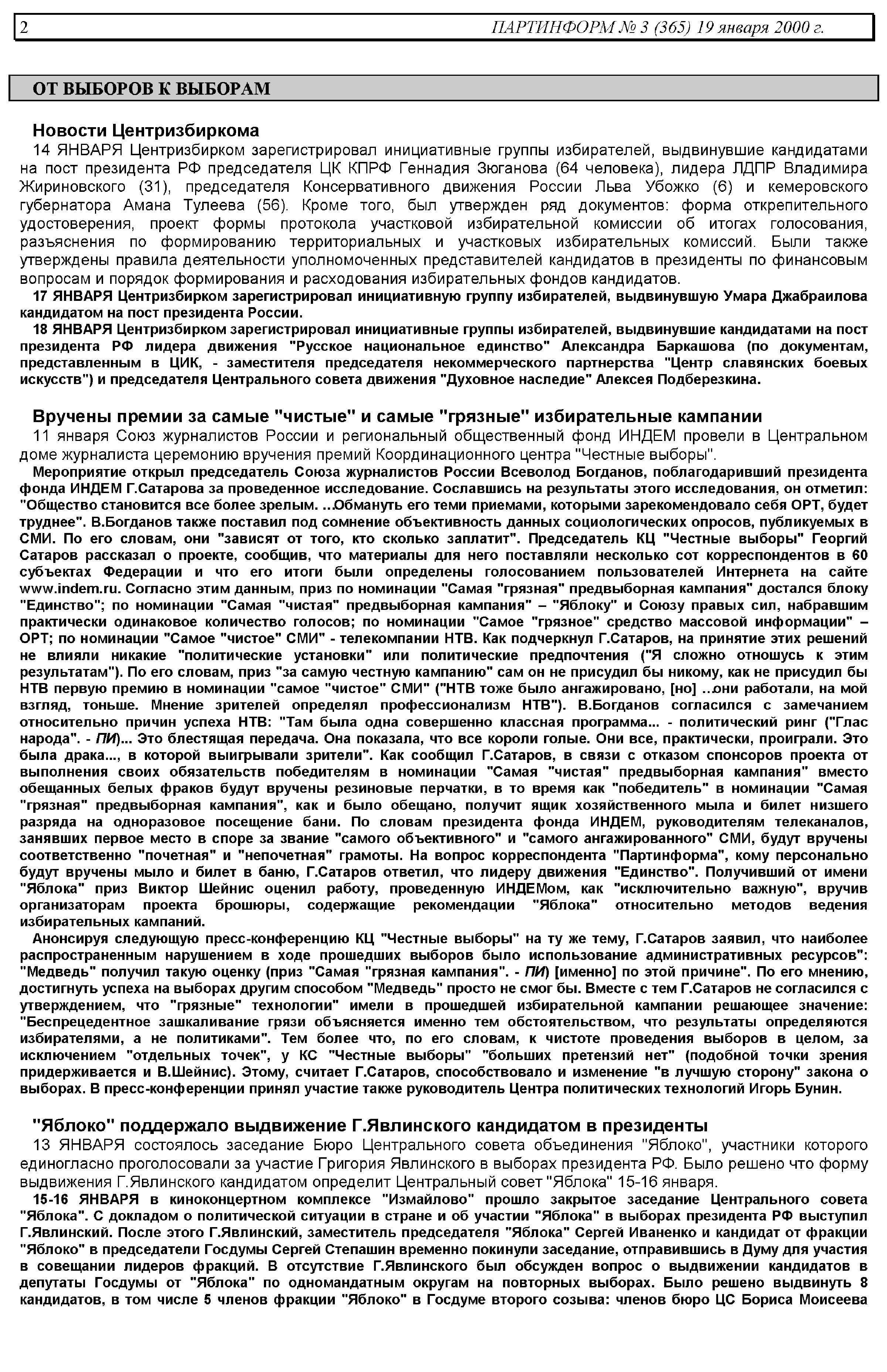 2 ПАРТИНФОРМ № 3 (365) 19 января 2000 г.

ОТ ВЫБОРОВ К ВЫБОРАМ

Новости Центризбиркома

14 ЯНВАРЯ Центризбирком зарегистрировал инициативные группы избирателей, выдвинувшие кандидатами на пост президента РФ председателя ЦК КПРФ Геннадия Зюганова (64 человека), лидера ЛДПР Владимира Жириновского (31), председателя Консервативного движения России Льва Убожко (6) и кемеровского губернатора Амана Тулеева (56). Кроме того, был утвержден ряд документов: форма открепительного удостоверения, проект формы протокола участковой избирательной комиссии об итогах голосования, разъяснения по формированию территориальных и участковых избирательных комиссий. Были также утверждены правила деятельности уполномоченных представителей кандидатов в президенты по финансовым вопросам и порядок формирования и расходования избирательных фондов кандидатов.

17 ЯНВАРЯ Центризбирком зарегистрировал инициативную группу избирателей, выдвинувшую Умара Джабраилова кандидатом на пост президента России.

18 ЯНВАРЯ Центризбирком зарегистрировал инициативные группы избирателей, выдвинувшие кандидатами на пост президента РФ лидера движения "Русское национальное единство" Александра Баркашова (по документам, представленным в ЦИК, - заместителя председателя некоммерческого партнерства "Центр славянских боевых искусств") и председателя Центрального совета движения "Духовное наследие" Алексея Подберезкина.

Вручены премии за самые "чистые" и самые "грязные" избирательные кампании

11 января Союз журналистов России и региональный общественный фонд ИНДЕМ провели в Центральном доме журналиста церемонию вручения премий Координационного центра "Честные выборы".

Мероприятие открыл председатель Союза журналистов России Всеволод Богданов, поблагодаривший президента фонда ИНДЕМ Г.Сатарова за проведенное исследование. Сославшись на результаты этого исследования, он отметил: "Общество становится все более зрелым. ...Обмануть его теми приемами, которыми зарекомендовало себя ОРТ, будет труднее". В.Богданов также поставил под сомнение объективность данных социологических опросов, публикуемых в СМИ. По его словам, они "зависят от того, кто сколько заплатит". Председатель КЦ "Честные выборы" Георгий Сатаров рассказал о проекте, сообщив, что материалы для него поставляли несколько сот корреспондентов в 60 субъектах Федерации и что его итоги были определены голосованием пользователей Интернета на сайте www.indem.ru. Согласно этим данным, приз по номинации "Самая "грязная" предвыборная кампания" достался блоку "Единство"; по номинации "Самая "чистая" предвыборная кампания" – "Яблоку" и Союзу правых сил, набравшим практически одинаковое количество голосов; по номинации "Самое "грязное" средство массовой информации" – ОРТ; по номинации "Самое "чистое" СМИ" - телекомпании НТВ. Как подчеркнул Г.Сатаров, на принятие этих решений не влияли никакие "политические установки" или политические предпочтения ("Я сложно отношусь к этим результатам"). По его словам, приз "за самую честную кампанию" сам он не присудил бы никому, как не присудил бы НТВ первую премию в номинации "самое "чистое" СМИ" ("НТВ тоже было ангажировано, [но] ...они работали, на мой взгляд, тоньше. Мнение зрителей определял профессионализм НТВ"). В.Богданов согласился с замечанием относительно причин успеха НТВ: "Там была одна совершенно классная программа... - политический ринг ("Глас народа". - ПИ)... Это блестящая передача. Она показала, что все короли голые. Они все, практически, проиграли. Это была драка..., в которой выигрывали зрители". Как сообщил Г.Сатаров, в связи с отказом спонсоров проекта от выполнения своих обязательств победителям в номинации "Самая "чистая" предвыборная кампания" вместо обещанных белых фраков будут вручены резиновые перчатки, в то время как "победитель" в номинации "Самая "грязная" предвыборная кампания", как и было обещано, получит ящик хозяйственного мыла и билет низшего разряда на одноразовое посещение бани. По словам президента фонда ИНДЕМ, руководителям телеканалов, занявших первое место в споре за звание "самого объективного" и "самого ангажированного" СМИ, будут вручены соответственно "почетная" и "непочетная" грамоты. На вопрос корреспондента "Партинформа", кому персонально будут вручены мыло и билет в баню, Г.Сатаров ответил, что лидеру движения "Единство". Получивший от имени "Яблока" приз Виктор Шейнис оценил работу, проведенную ИНДЕМом, как "исключительно важную", вручив организаторам проекта брошюры, содержащие рекомендации "Яблока" относительно методов ведения избирательных кампаний.

Анонсируя следующую пресс-конференцию КЦ "Честные выборы" на ту же тему, Г.Сатаров заявил, что наиболее распространенным нарушением в ходе прошедших выборов было использование административных ресурсов": "Медведь" получил такую оценку (приз "Самая "грязная кампания". - ПИ) [именно] по этой причине". По его мнению, достигнуть успеха на выборах другим способом "Медведь" просто не смог бы. Вместе с тем Г.Сатаров не согласился с утверждением, что "грязные" технологии" имели в прошедшей избирательной кампании решающее значение: "Беспрецедентное зашкаливание грязи объясняется именно тем обстоятельством, что результаты определяются избирателями, а не политиками". Тем более что, по его словам, к чистоте проведения выборов в целом, за исключением "отдельных точек", у КС "Честные выборы" "больших претензий нет" (подобной точки зрения придерживается и В.Шейнис). Этому, считает Г.Сатаров, способствовало и изменение "в лучшую сторону" закона о выборах. В пресс-конференции принял участие также руководитель Центра политических технологий Игорь Бунин.

"Яблоко" поддержало выдвижение Г.Явлинского кандидатом в президенты

13 ЯНВАРЯ состоялось заседание Бюро Центрального совета объединения "Яблоко", участники которого единогласно проголосовали за участие Григория Явлинского в выборах президента РФ. Было решено что форму выдвижения Г.Явлинского кандидатом определит Центральный совет "Яблока" 15-16 января.

15-16 ЯНВАРЯ в киноконцертном комплексе "Измайлово" прошло закрытое заседание Центрального совета "Яблока". С докладом о политической ситуации в стране и об участии "Яблока" в выборах президента РФ выступил Г.Явлинский. После этого Г.Явлинский, заместитель председателя "Яблока" Сергей Иваненко и кандидат от фракции "Яблоко" в председатели Госдумы Сергей Степашин временно покинули заседание, отправившись в Думу для участия в совещании лидеров фракций. В отсутствие Г.Явлинского был обсужден вопрос о выдвижении кандидатов в депутаты Госдумы от "Яблока" по одномандатным округам на повторных выборах. Было решено выдвинуть 8 кандидатов, в том числе 5 членов фракции "Яблоко" в Госдуме второго созыва: членов бюро ЦС Бориса Моисеева